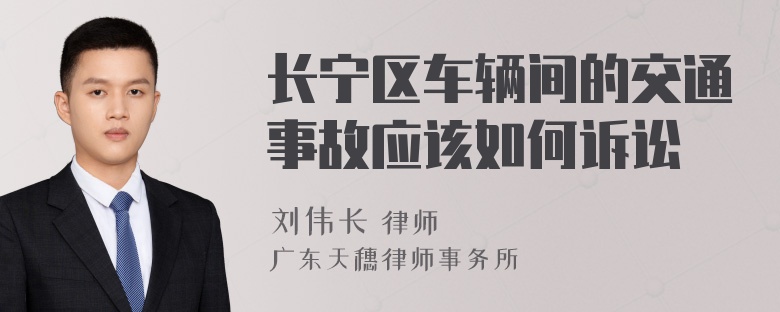 长宁区车辆间的交通事故应该如何诉讼

刘伟长 律师
广东天穗律师事务所